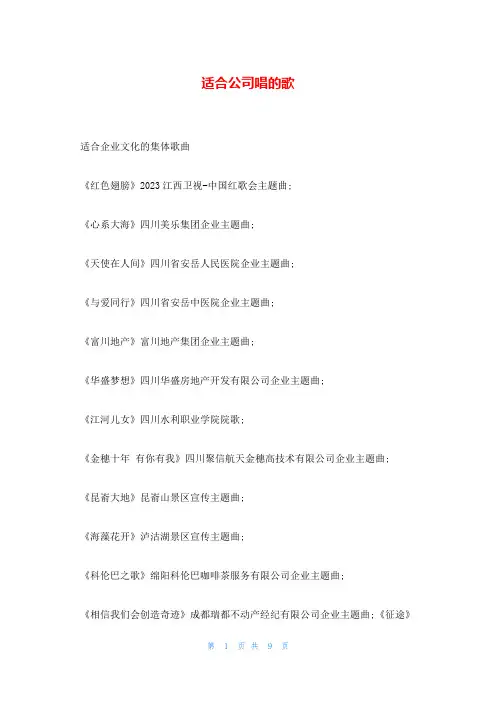 适合公司唱的歌

适合企业文化的集体歌曲

《红色翅膀》2023 江西卫视-中国红歌会主题曲；

《心系大海》四川美乐集团企业主题曲；

《天使在人间》四川省安岳人民医院企业主题曲；

《与爱同行》四川省安岳中医院企业主题曲；

《富川地产》富川地产集团企业主题曲；

《华盛梦想》四川华盛房地产开发有限公司企业主题曲；

《江河儿女》四川水利职业学院院歌；

《金穗十年 有你有我》四川聚信航天金穗高技术有限公司企业主题曲；

《昆嵛大地》昆嵛山景区宣传主题曲；

《海藻花开》泸沽湖景区宣传主题曲；

《科伦巴之歌》绵阳科伦巴咖啡茶服务有限公司企业主题曲；

《相信我们会创造奇迹》成都瑞都不动产经纪有限公司企业主题曲；《征途》

第 1 页 共 9 页